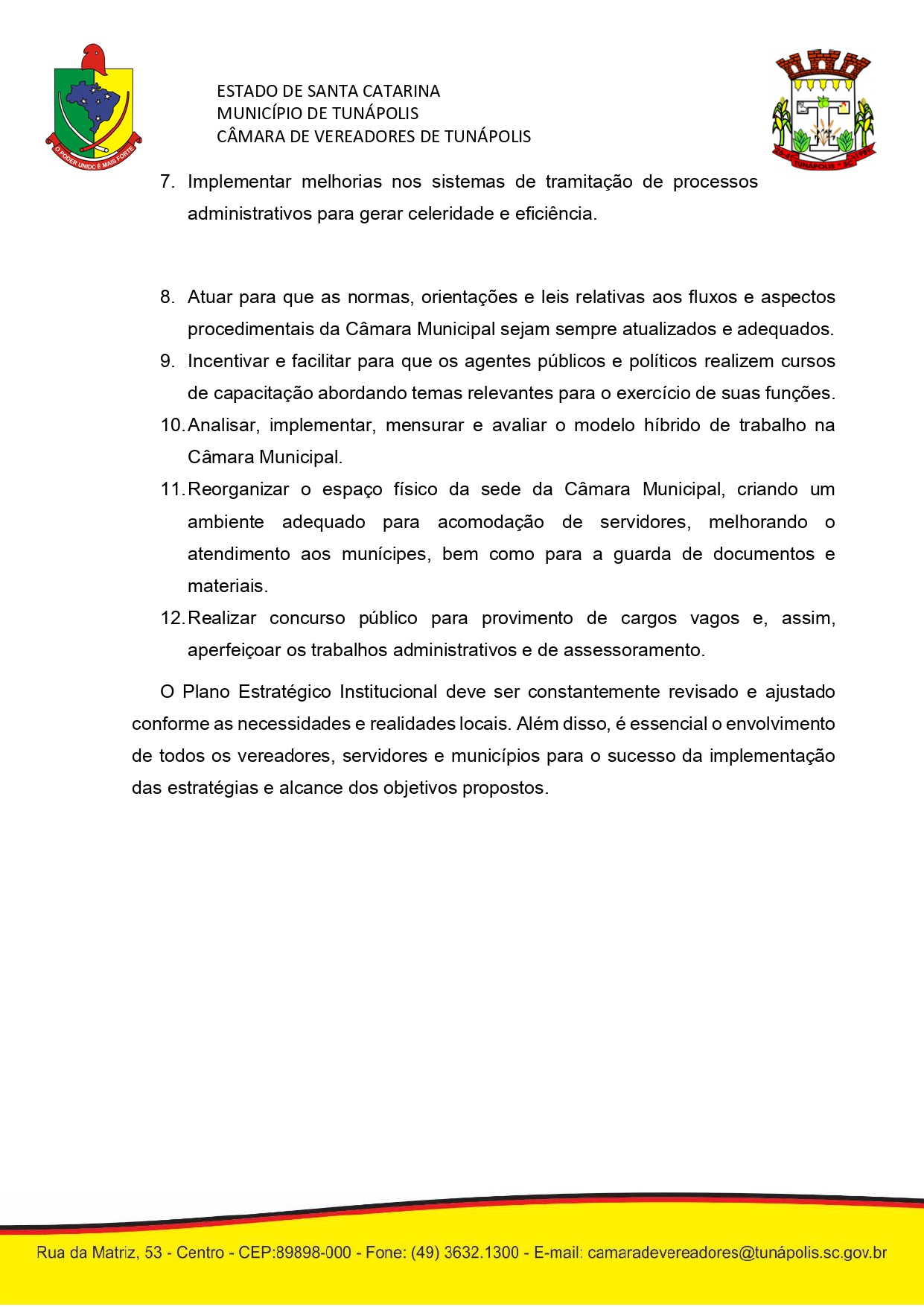 O PODER UNIDO É MAIS FORTE

ESTADO DE SANTA CATARINA
MUNICÍPIO DE TUNÁPOLIS
CÂMARA DE VEREADORES DE TUNÁPOLIS

TUNÁPOLIS - SC

7. Implementar melhorias nos sistemas de tramitação de processos administrativos para gerar celeridade e eficiência.

8. Atuar para que as normas, orientações e leis relativas aos fluxos e aspectos procedimentais da Câmara Municipal sejam sempre atualizados e adequados.
9. Incentivar e facilitar para que os agentes públicos e políticos realizem cursos de capacitação abordando temas relevantes para o exercício de suas funções.
10. Analisar, implementar, mensurar e avaliar o modelo híbrido de trabalho na Câmara Municipal.
11. Reorganizar o espaço físico da sede da Câmara Municipal, criando um ambiente adequado para acomodação de servidores, melhorando o atendimento aos munícipes, bem como para a guarda de documentos e materiais.
12. Realizar concurso público para provimento de cargos vagos e, assim, aperfeiçoar os trabalhos administrativos e de assessoramento.

O Plano Estratégico Institucional deve ser constantemente revisado e ajustado conforme as necessidades e realidades locais. Além disso, é essencial o envolvimento de todos os vereadores, servidores e municípios para o sucesso da implementação das estratégias e alcance dos objetivos propostos.

Rua da Matriz, 53 - Centro - CEP:89898-000 - Fone: (49) 3632.1300 - E-mail: camaradevereadores@tunápolis.sc.gov.br